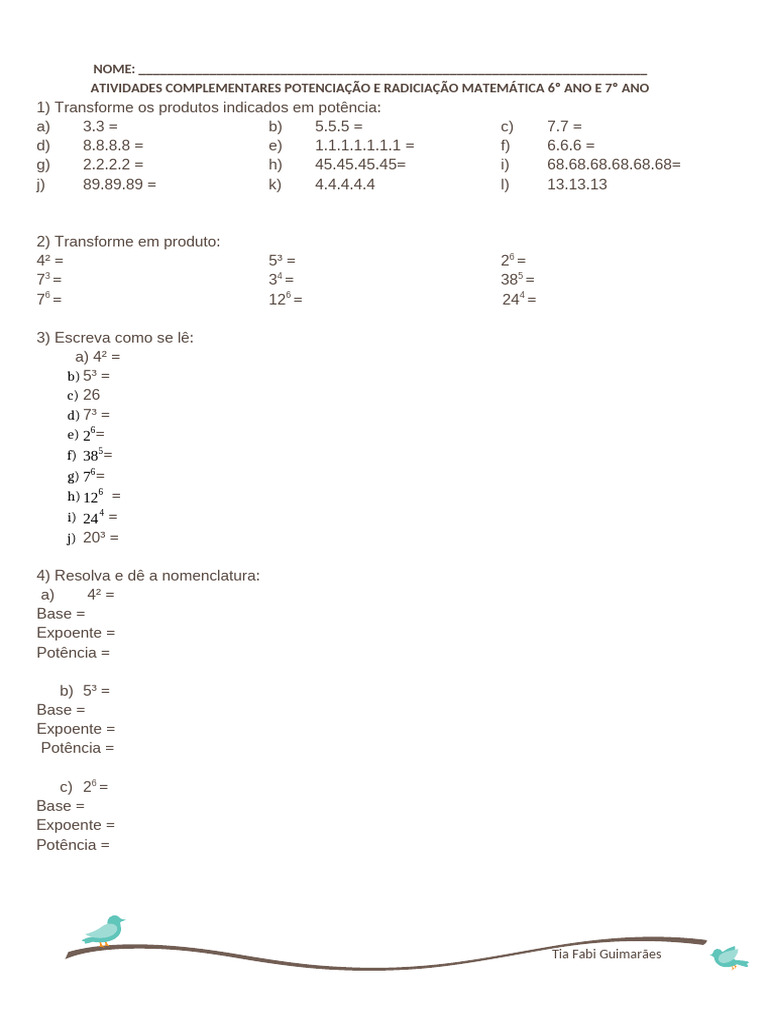 NOME: ____

ATIVIDADES COMPLEMENTARES POTENCIAÇÃO E RADICIAÇÃO MATEMÁTICA 6° ANO E 7° ANO

1) Transforme os produtos indicados em potência:

a) 3.3 = b) 5.5.5 = c) 7.7 =
d) 8.8.8.8 = e) 1.1.1.1.1.1.1 = f) 6.6.6 =
g) 2.2.2.2 = h) 45.45.45.45= i) 68.68.68.68.68.68=
j) 89.89.89 = k) 4.4.4.4.4 l) 13.13.13

2) Transforme em produto:

$4^2$ = $5^3$ = $2^6$ =
$7^3$ = $3^4$ = $38^5$ =
$7^6$ = $12^6$ = $24^4$ =

3) Escreva como se lê:

a) $4^2$ =
b) $5^3$ =
c) 26
d) $7^3$ =
e) $2^6$=
f) $38^5$=
g) $7^6$=
h) $12^6$ =
i) $24^4$ =
j) $20^3$ =

4) Resolva e dê a nomenclatura:

a) $4^2$ =
Base =
Expoente =
Potência =

b) $5^3$ =
Base =
Expoente =
Potência =

c) $2^6$ =
Base =
Expoente =
Potência =

Tia Fabi Guimarães